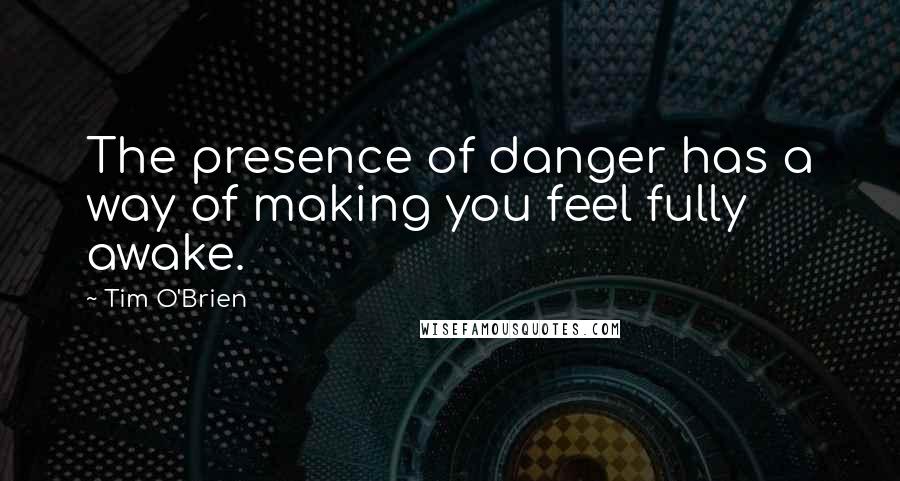 The presence of danger has a way of making you feel fully awake.

~ Tim O'Brien

WISEFAMOUSQUOTES.COM